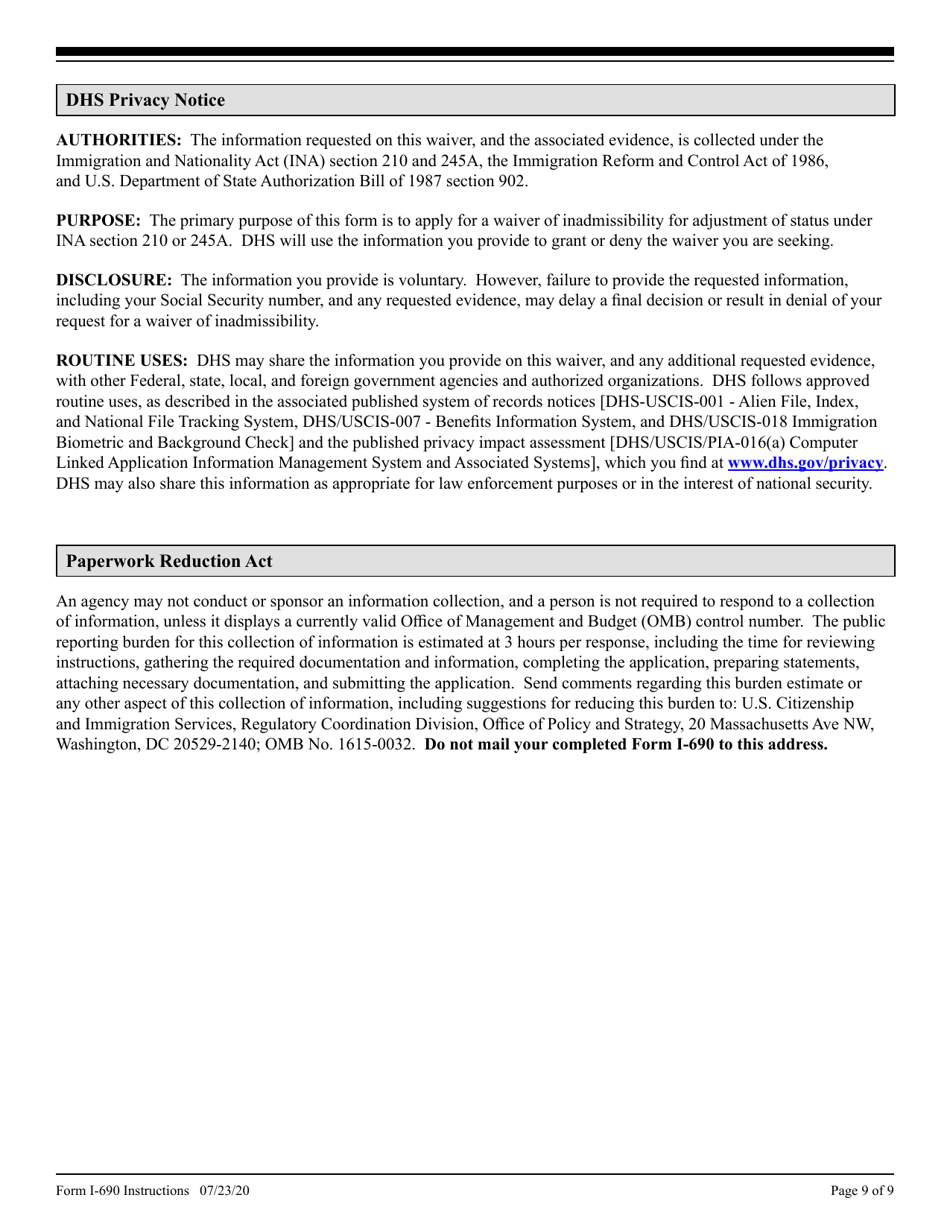 DHS Privacy Notice

AUTHORITIES: The information requested on this waiver, and the associated evidence, is collected under the Immigration and Nationality Act (INA) section 210 and 245A, the Immigration Reform and Control Act of 1986, and U.S. Department of State Authorization Bill of 1987 section 902.

PURPOSE: The primary purpose of this form is to apply for a waiver of inadmissibility for adjustment of status under INA section 210 or 245A. DHS will use the information you provide to grant or deny the waiver you are seeking.

DISCLOSURE: The information you provide is voluntary. However, failure to provide the requested information, including your Social Security number, and any requested evidence, may delay a final decision or result in denial of your request for a waiver of inadmissibility.

ROUTINE USES: DHS may share the information you provide on this waiver, and any additional requested evidence, with other Federal, state, local, and foreign government agencies and authorized organizations. DHS follows approved routine uses, as described in the associated published system of records notices [DHS-USCIS-001 - Alien File, Index, and National File Tracking System, DHS/USCIS-007 - Benefits Information System, and DHS/USCIS-018 Immigration Biometric and Background Check] and the published privacy impact assessment [DHS/USCIS/PIA-016(a) Computer Linked Application Information Management System and Associated Systems], which you find at www.dhs.gov/privacy. DHS may also share this information as appropriate for law enforcement purposes or in the interest of national security.

Paperwork Reduction Act

An agency may not conduct or sponsor an information collection, and a person is not required to respond to a collection of information, unless it displays a currently valid Office of Management and Budget (OMB) control number. The public reporting burden for this collection of information is estimated at 3 hours per response, including the time for reviewing instructions, gathering the required documentation and information, completing the application, preparing statements, attaching necessary documentation, and submitting the application. Send comments regarding this burden estimate or any other aspect of this collection of information, including suggestions for reducing this burden to: U.S. Citizenship and Immigration Services, Regulatory Coordination Division, Office of Policy and Strategy, 20 Massachusetts Ave NW, Washington, DC 20529-2140; OMB No. 1615-0032. Do not mail your completed Form I-690 to this address.

Form I-690 Instructions 07/23/20

Page 9 of 9